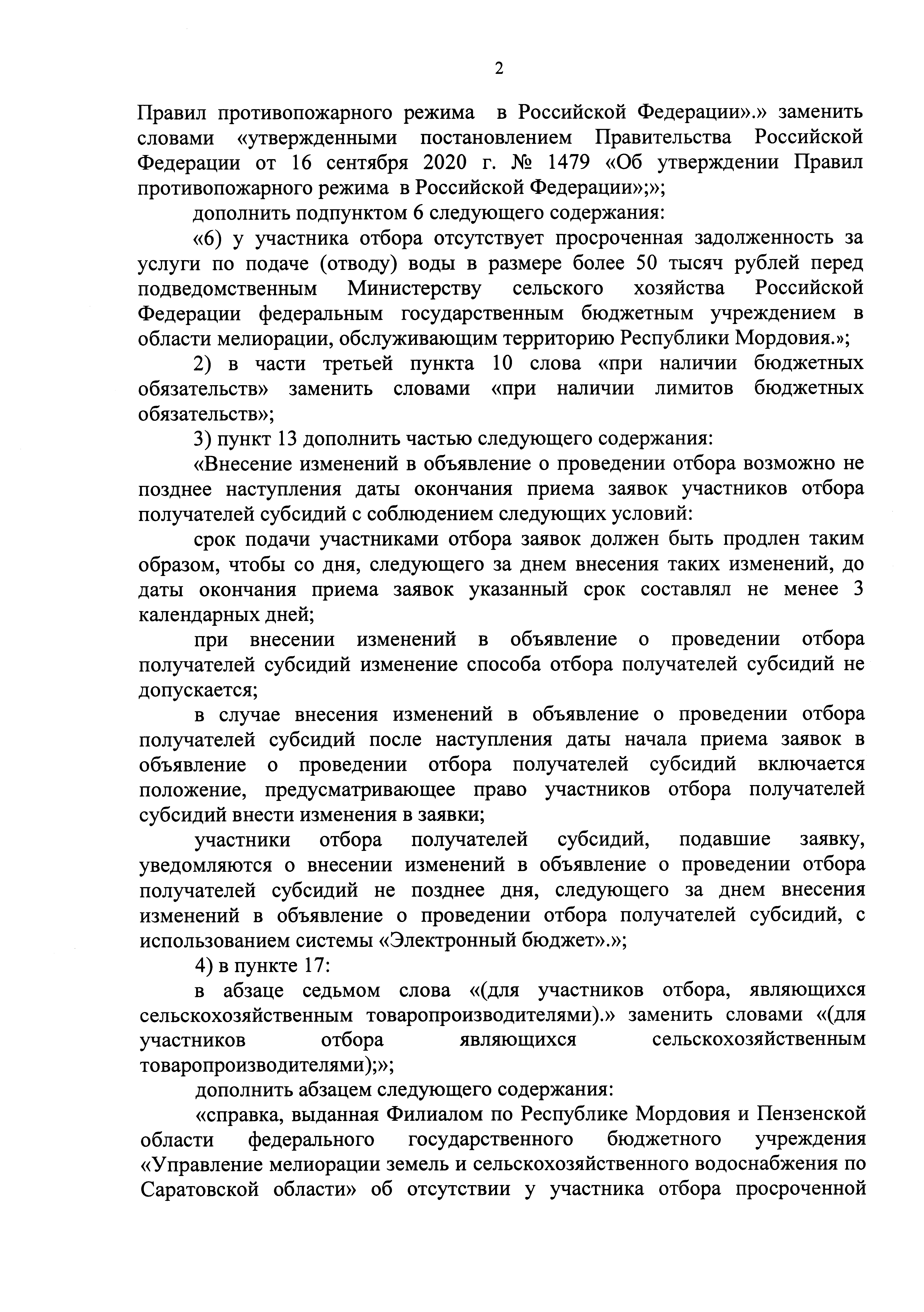 2

Правил противопожарного режима в Российской Федерации».» заменить словами «утвержденными постановлением Правительства Российской Федерации от 16 сентября 2020 г. № 1479 «Об утверждении Правил противопожарного режима в Российской Федерации»;»;

дополнить подпунктом 6 следующего содержания:

«6) у участника отбора отсутствует просроченная задолженность за услуги по подаче (отводу) воды в размере более 50 тысяч рублей перед подведомственным Министерству сельского хозяйства Российской Федерации федеральным государственным бюджетным учреждением в области мелиорации, обслуживающим территорию Республики Мордовия.»;

2) в части третьей пункта 10 слова «при наличии бюджетных обязательств» заменить словами «при наличии лимитов бюджетных обязательств»;

3) пункт 13 дополнить частью следующего содержания:

«Внесение изменений в объявление о проведении отбора возможно не позднее наступления даты окончания приема заявок участников отбора получателей субсидий с соблюдением следующих условий:

срок подачи участниками отбора заявок должен быть продлен таким образом, чтобы со дня, следующего за днем внесения таких изменений, до даты окончания приема заявок указанный срок составлял не менее 3 календарных дней;

при внесении изменений в объявление о проведении отбора получателей субсидий изменение способа отбора получателей субсидий не допускается;

в случае внесения изменений в объявление о проведении отбора получателей субсидий после наступления даты начала приема заявок в объявление о проведении отбора получателей субсидий включается положение, предусматривающее право участников отбора получателей субсидий внести изменения в заявки;

участники отбора получателей субсидий, подавшие заявку, уведомляются о внесении изменений в объявление о проведении отбора получателей субсидий не позднее дня, следующего за днем внесения изменений в объявление о проведении отбора получателей субсидий, с использованием системы «Электронный бюджет».»;

4) в пункте 17:

в абзаце седьмом слова «(для участников отбора, являющихся сельскохозяйственным товаропроизводителями).» заменить словами «(для участников отбора являющихся сельскохозяйственным товаропроизводителями);»;

дополнить абзацем следующего содержания:

«справка, выданная Филиалом по Республике Мордовия и Пензенской области федерального государственного бюджетного учреждения «Управление мелиорации земель и сельскохозяйственного водоснабжения по Саратовской области» об отсутствии у участника отбора просроченной